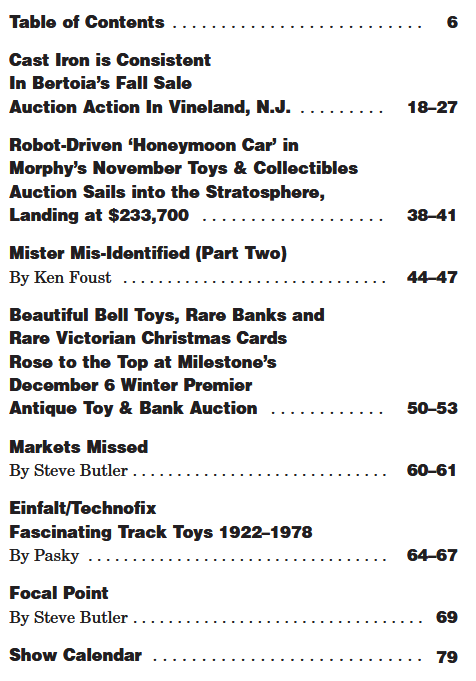 Table of Contents 6

Cast Iron is Consistent
In Bertoia's Fall Sale
Auction Action In Vineland, N.J. 18–27

Robot-Driven 'Honeymoon Car' in
Morphy's November Toys & Collectibles
Auction Sails into the Stratosphere,
Landing at $233,700 38–41

Mister Mis-Identified (Part Two)
By Ken Foust 44–47

Beautiful Bell Toys, Rare Banks and
Rare Victorian Christmas Cards
Rose to the Top at Milestone's
December 6 Winter Premier
Antique Toy & Bank Auction 50–53

Markets Missed
By Steve Butler 60–61

Einfalt/Technofix
Fascinating Track Toys 1922–1978
By Pasky 64–67

Focal Point
By Steve Butler 69

Show Calendar 79